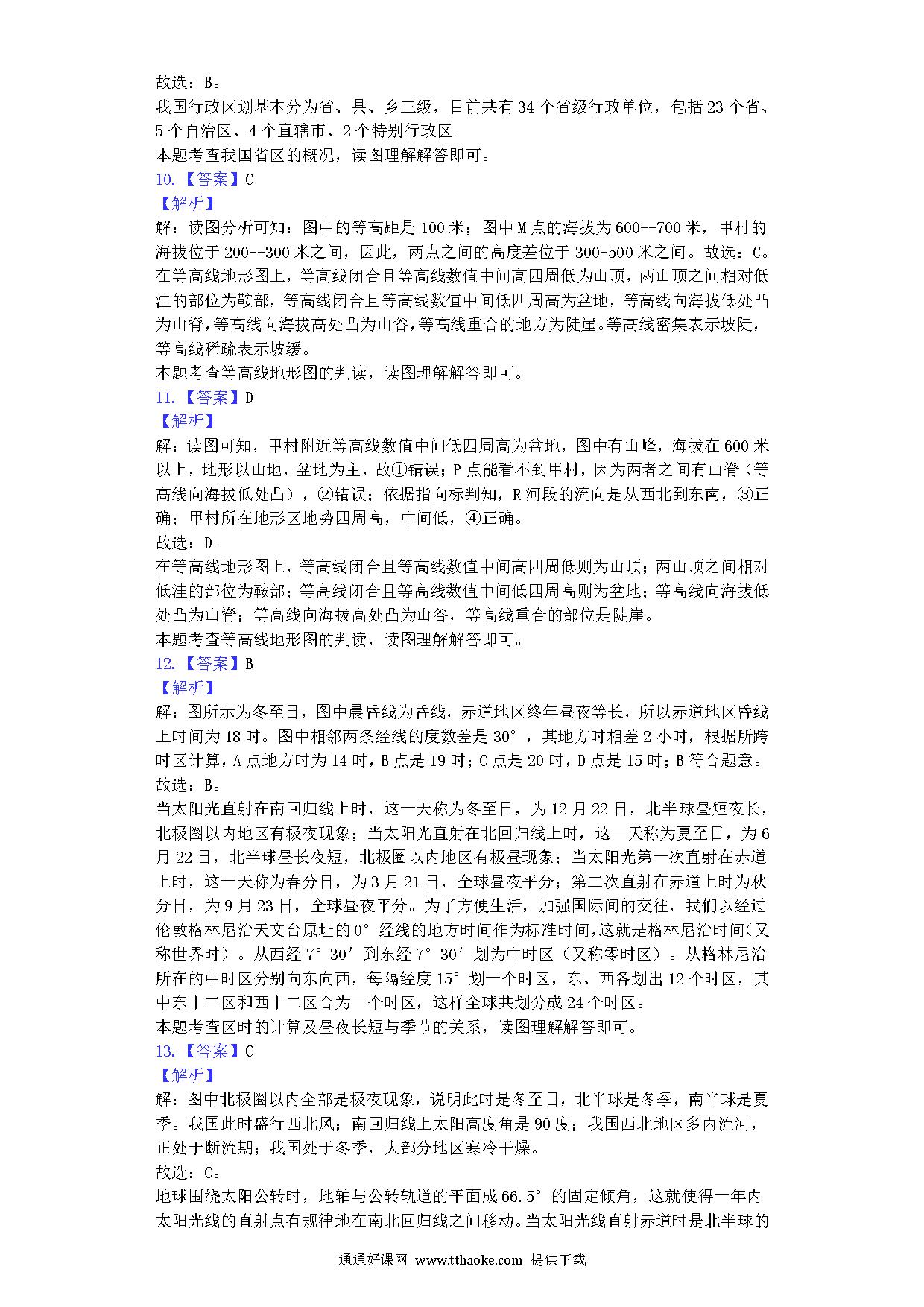 故选：B。
我国行政区划基本分为省、县、乡三级，目前共有34个省级行政单位，包括23个省、5个自治区、4个直辖市、2个特别行政区。
本题考查我国省区的概况，读图理解解答即可。
10.【答案】C
【解析】
解：读图分析可知：图中的等高距是100米；图中M点的海拔为600--700米，甲村的海拔位于200--300米之间，因此，两点之间的高度差位于300-500米之间。故选：C。
在等高线地形图上，等高线闭合且等高线数值中间高四周低为山顶，两山顶之间相对低洼的部位为鞍部，等高线闭合且等高线数值中间低四周高为盆地，等高线向海拔低处凸为山脊，等高线向海拔高处凸为山谷，等高线重合的地方为陡崖。等高线密集表示坡陡，等高线稀疏表示坡缓。
本题考查等高线地形图的判读，读图理解解答即可。
11.【答案】D
【解析】
解：读图可知，甲村附近等高线数值中间低四周高为盆地，图中有山峰，海拔在600米以上，地形以山地，盆地为主，故①错误；P点能看不到甲村，因为两者之间有山脊（等高线向海拔低处凸），②错误；依据指向标判知，R河段的流向是从西北到东南，③正确；甲村所在地形区地势四周高，中间低，④正确。
故选：D。
在等高线地形图上，等高线闭合且等高线数值中间高四周低则为山顶；两山顶之间相对低洼的部位为鞍部；等高线闭合且等高线数值中间低四周高则为盆地；等高线向海拔低处凸为山脊；等高线向海拔高处凸为山谷，等高线重合的部位是陡崖。
本题考查等高线地形图的判读，读图理解解答即可。
12.【答案】B
【解析】
解：图所示为冬至日，图中晨昏线为昏线，赤道地区终年昼夜等长，所以赤道地区昏线上时间为18时。图中相邻两条经线的度数差是30°，其地方时相差2小时，根据所跨时区计算，A点地方时为14时，B点是19时；C点是20时，D点是15时；B符合题意。
故选：B。
当太阳光直射在南回归线上时，这一天称为冬至日，为12月22日，北半球昼短夜长，北极圈以内地区有极夜现象；当太阳光直射在北回归线上时，这一天称为夏至日，为6月22日，北半球昼长夜短，北极圈以内地区有极昼现象；当太阳光第一次直射在赤道上时，这一天称为春分日，为3月21日，全球昼夜平分；第二次直射在赤道上时为秋分日，为9月23日，全球昼夜平分。为了方便生活，加强国际间的交往，我们以经过伦敦格林尼治天文台原址的0°经线的地方时间作为标准时间，这就是格林尼治时间（又称世界时）。从西经7°30′到东经7°30′划为中时区（又称零时区）。从格林尼治所在的中时区分别向东向西，每隔经度15°划一个时区，东、西各划出12个时区，其中东十二区和西十二区合为一个时区，这样全球共划分成24个时区。
本题考查区时的计算及昼夜长短与季节的关系，读图理解解答即可。
13.【答案】C
【解析】
解：图中北极圈以内全部是极夜现象，说明此时是冬至日，北半球是冬季，南半球是夏季。我国此时盛行西北风；南回归线上太阳高度角是90度；我国西北地区多内流河，正处于断流期；我国处于冬季，大部分地区寒冷干燥。
故选：C。
地球围绕太阳公转时，地轴与公转轨道的平面成66.5°的固定倾角，这就使得一年内太阳光线的直射点有规律地在南北回归线之间移动。当太阳光线直射赤道时是北半球的

通通好课网 www.tthaoke.com 提供下载